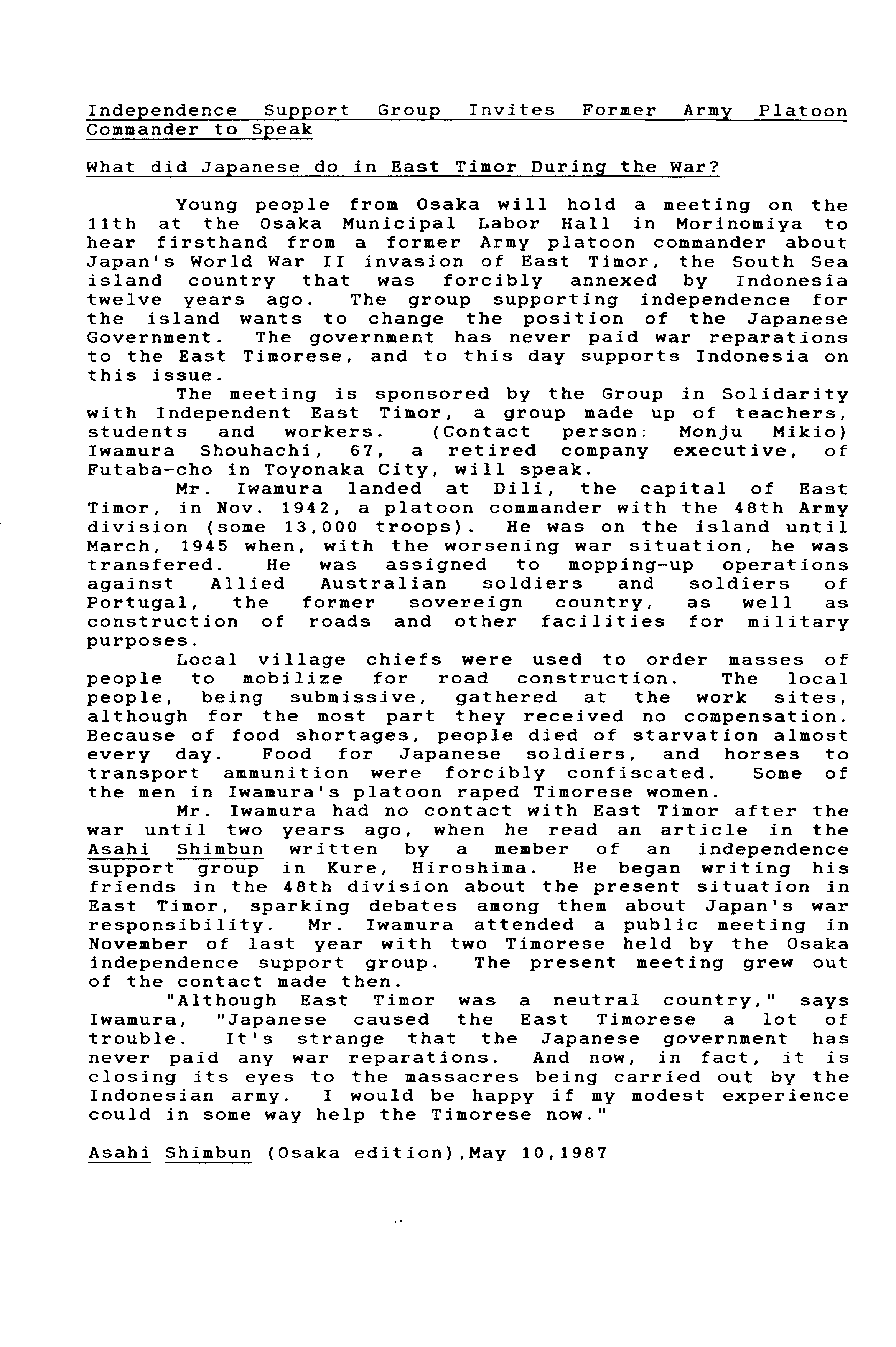 Independence Support Group Invites Former Army Platoon Commander to Speak

What did Japanese do in East Timor During the War?

Young people from Osaka will hold a meeting on the 11th at the Osaka Municipal Labor Hall in Morinomiya to hear firsthand from a former Army platoon commander about Japan's World War II invasion of East Timor, the South Sea island country that was forcibly annexed by Indonesia twelve years ago. The group supporting independence for the island wants to change the position of the Japanese Government. The government has never paid war reparations to the East Timorese, and to this day supports Indonesia on this issue.

The meeting is sponsored by the Group in Solidarity with Independent East Timor, a group made up of teachers, students and workers. (Contact person: Monju Mikio) Iwamura Shouhachi, 67, a retired company executive, of Futaba-cho in Toyonaka City, will speak.

Mr. Iwamura landed at Dili, the capital of East Timor, in Nov. 1942, a platoon commander with the 48th Army division (some 13,000 troops). He was on the island until March, 1945 when, with the worsening war situation, he was transfered. He was assigned to mopping-up operations against Allied Australian soldiers and soldiers of Portugal, the former sovereign country, as well as construction of roads and other facilities for military purposes.

Local village chiefs were used to order masses of people to mobilize for road construction. The local people, being submissive, gathered at the work sites, although for the most part they received no compensation. Because of food shortages, people died of starvation almost every day. Food for Japanese soldiers, and horses to transport ammunition were forcibly confiscated. Some of the men in Iwamura's platoon raped Timorese women.

Mr. Iwamura had no contact with East Timor after the war until two years ago, when he read an article in the Asahi Shimbun written by a member of an independence support group in Kure, Hiroshima. He began writing his friends in the 48th division about the present situation in East Timor, sparking debates among them about Japan's war responsibility. Mr. Iwamura attended a public meeting in November of last year with two Timorese held by the Osaka independence support group. The present meeting grew out of the contact made then.

"Although East Timor was a neutral country," says Iwamura, "Japanese caused the East Timorese a lot of trouble. It's strange that the Japanese government has never paid any war reparations. And now, in fact, it is closing its eyes to the massacres being carried out by the Indonesian army. I would be happy if my modest experience could in some way help the Timorese now."

Asahi Shimbun (Osaka edition),May 10,1987